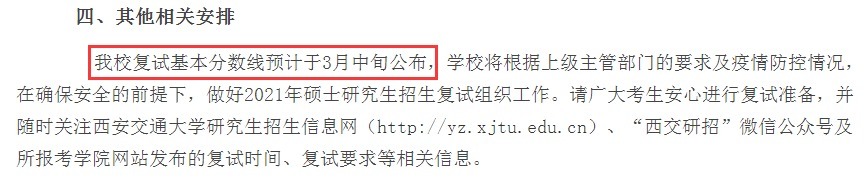 四、其他相关安排

我校复试基本分数线预计于3月中旬公布，学校将根据上级主管部门的要求及疫情防控情况，在确保安全的前提下，做好2021年硕士研究生招生复试组织工作。请广大考生安心进行复试准备，并随时关注西安交通大学研究生招生信息网（http://yz.xjtu.edu.cn）、“西交研招”微信公众号及所报考学院网站发布的复试时间、复试要求等相关信息。